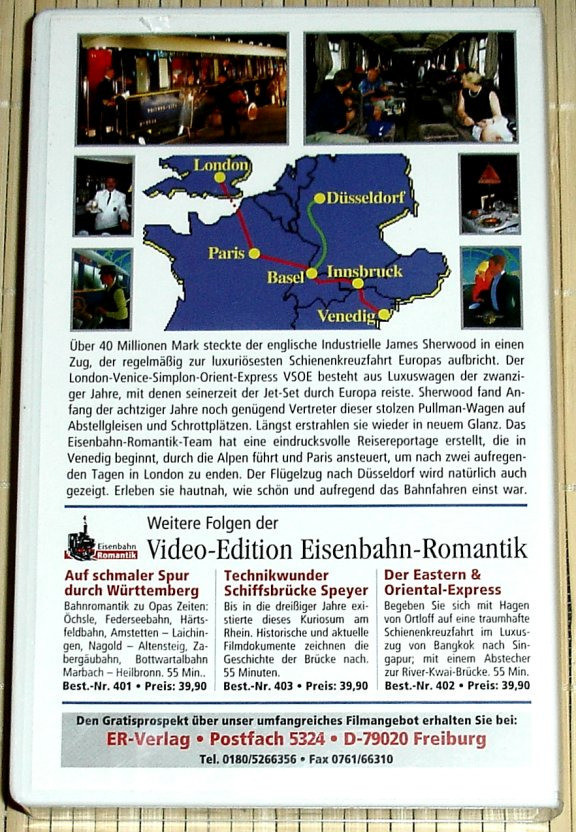 London

Düsseldorf

Paris

Basel

Innsbruck

Venedig

Über 40 Millionen Mark steckte der englische Industrielle James Sherwood in einen Zug, der regelmäßig zur luxuriösesten Schienenkreuzfahrt Europas aufbricht. Der London-Venice-Simplon-Orient-Express VSOE besteht aus Luxuswagen der zwanziger Jahre, mit denen seinerzeit der Jet-Set durch Europa reiste. Sherwood fand Anfang der achtziger Jahre noch genügend Vertreter dieser stolzen Pullman-Wagen auf Abstellgleisen und Schrottplätzen. Längst erstrahlen sie wieder in neuem Glanz. Das Eisenbahn-Romantik-Team hat eine eindrucksvolle Reisereportage erstellt, die in Venedig beginnt, durch die Alpen führt und Paris ansteuert, um nach zwei aufregenden Tagen in London zu enden. Der Flügelzug nach Düsseldorf wird natürlich auch gezeigt. Erleben sie hautnah, wie schön und aufregend das Bahnfahren einst war.

Eisenbahn Romantik

Weitere Folgen der

Video-Edition Eisenbahn-Romantik

Auf schmaler Spur durch Württemberg

Bahnromantik zu Opas Zeiten: Öchsle, Federseebahn, Härtsfeldbahn, Amstetten – Laichingen, Nagold – Altensteig, Zabergäubahn, Bottwartalbahn Marbach – Heilbronn. 55 Min..

Best.-Nr. 401 • Preis: 39,90

Technikwunder Schiffsbrücke Speyer

Bis in die dreißiger Jahre existierte dieses Kuriosum am Rhein. Historische und aktuelle Filmdokumente zeichnen die Geschichte der Brücke nach. 55 Minuten.

Best.-Nr. 403 • Preis: 39,90

Der Eastern & Oriental-Express

Begeben Sie sich mit Hagen von Ortloff auf eine traumhafte Schienenkreuzfahrt im Luxuszug von Bangkok nach Singapur; mit einem Abstecher zur River-Kwai-Brücke. 55 Min.

Best.-Nr. 402 • Preis: 39,90

Den Gratisprospekt über unser umfangreiches Filmangebot erhalten Sie bei:

ER-Verlag • Postfach 5324 • D-79020 Freiburg

Tel. 0180/5266356 • Fax 0761/66310